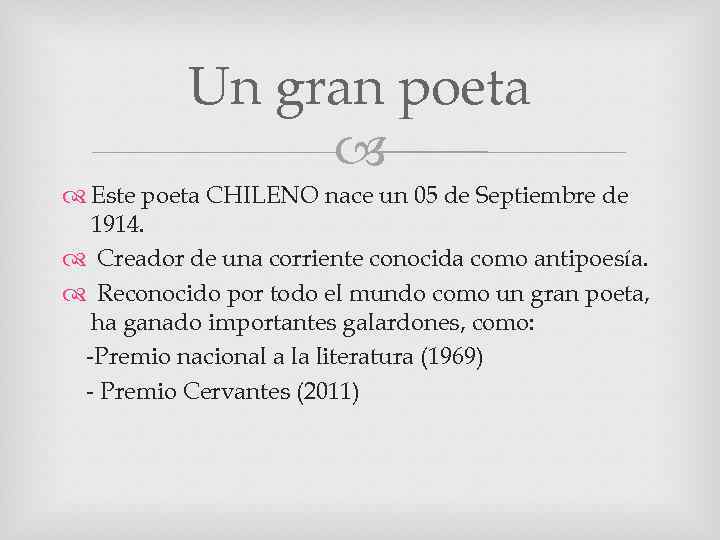 Un gran poeta

• Este poeta CHILENO nace un 05 de Septiembre de 1914.

• Creador de una corriente conocida como antipoesía.

• Reconocido por todo el mundo como un gran poeta, ha ganado importantes galardones, como:

-Premio nacional a la literatura (1969)

- Premio Cervantes (2011)